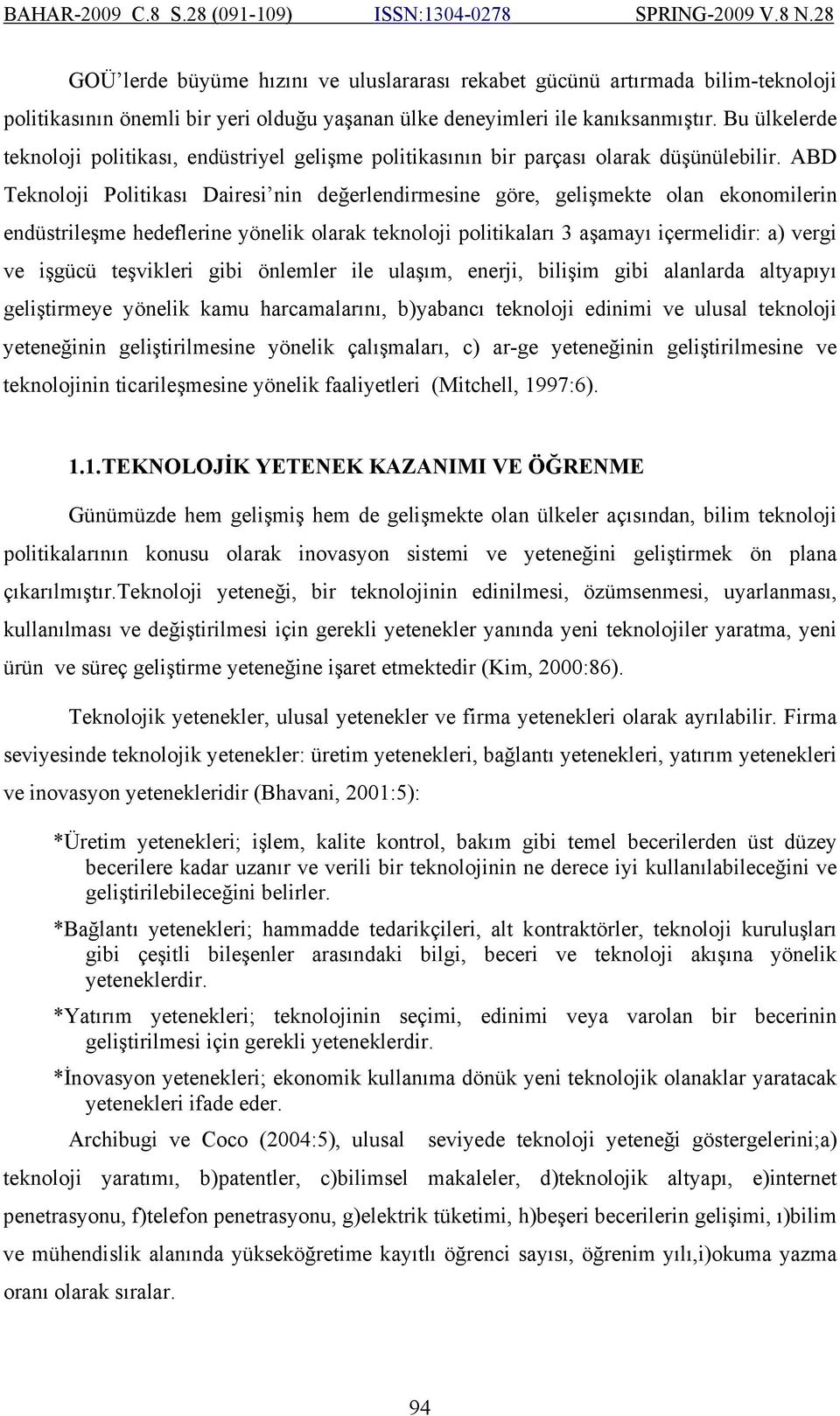 BAHAR-2009 C.8 S.28 (091-109) ISSN:1304-0278 SPRING-2009 V.8 N.28

GOÜ'lerde büyüme hızını ve uluslararası rekabet gücünü artırmada bilim-teknoloji politikasının önemli bir yeri olduğu yaşanan ülke deneyimleri ile kanıksanmıştır. Bu ülkelerde teknoloji politikası, endüstriyel gelişme politikasının bir parçası olarak düşünülebilir. ABD Teknoloji Politikası Dairesi'nin değerlendirmesine göre, gelişmekte olan ekonomilerin endüstrileşme hedeflerine yönelik olarak teknoloji politikaları 3 aşamayı içermelidir: a) vergi ve işgücü teşvikleri gibi önlemler ile ulaşım, enerji, bilişim gibi alanlarda altyapıyı geliştirmeye yönelik kamu harcamalarını, b)yabancı teknoloji edinimi ve ulusal teknoloji yeteneğinin geliştirilmesine yönelik çalışmaları, c) ar-ge yeteneğinin geliştirilmesine ve teknolojinin ticarileşmesine yönelik faaliyetleri (Mitchell, 1997:6).

1.1.TEKNOLOJİK YETENEK KAZANIMI VE ÖĞRENME

Günümüzde hem gelişmiş hem de gelişmekte olan ülkeler açısından, bilim teknoloji politikalarının konusu olarak inovasyon sistemi ve yeteneğini geliştirmek ön plana çıkarılmıştır.teknoloji yeteneği, bir teknolojinin edinilmesi, özümsenmesi, uyarlanması, kullanılması ve değiştirilmesi için gerekli yetenekler yanında yeni teknolojiler yaratma, yeni ürün ve süreç geliştirme yeteneğine işaret etmektedir (Kim, 2000:86).

Teknolojik yetenekler, ulusal yetenekler ve firma yetenekleri olarak ayrılabilir. Firma seviyesinde teknolojik yetenekler: üretim yetenekleri, bağlantı yetenekleri, yatırım yetenekleri ve inovasyon yetenekleridir (Bhavani, 2001:5):

*Üretim yetenekleri; işlem, kalite kontrol, bakım gibi temel becerilerden üst düzey becerilere kadar uzanır ve verili bir teknolojinin ne derece iyi kullanılabileceğini ve geliştirilebileceğini belirler.

*Bağlantı yetenekleri; hammadde tedarikçileri, alt kontraktörler, teknoloji kuruluşları gibi çeşitli bileşenler arasındaki bilgi, beceri ve teknoloji akışına yönelik yeteneklerdir.

*Yatırım yetenekleri; teknolojinin seçimi, edinimi veya varolan bir becerinin geliştirilmesi için gerekli yeteneklerdir.

*İnovasyon yetenekleri; ekonomik kullanıma dönük yeni teknolojik olanaklar yaratacak yetenekleri ifade eder.

Archibugi ve Coco (2004:5), ulusal seviyede teknoloji yeteneği göstergelerini;a) teknoloji yaratımı, b)patentler, c)bilimsel makaleler, d)teknolojik altyapı, e)internet penetrasyonu, f)telefon penetrasyonu, g)elektrik tüketimi, h)beşeri becerilerin gelişimi, ı)bilim ve mühendislik alanında yükseköğretime kayıtlı öğrenci sayısı, öğrenim yılı,i)okuma yazma oranı olarak sıralar.

94